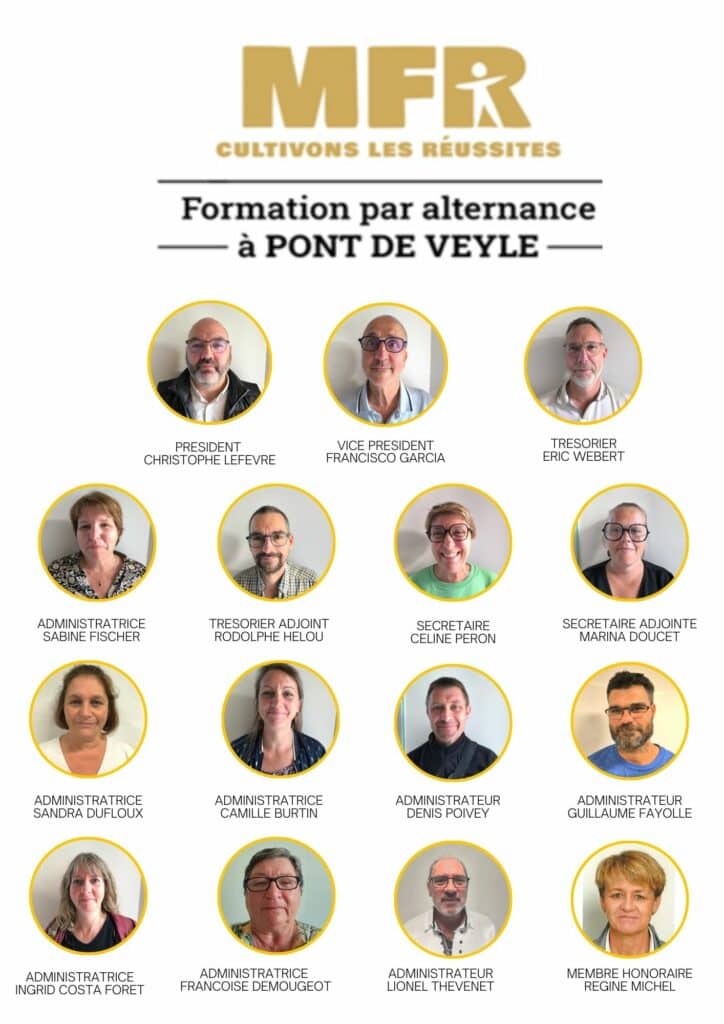 MFR
CULTIVONS LES RÉUSSITES

Formation par alternance
à PONT DE VEYLE

PRESIDENT
CHRISTOPHE LEFEVRE

VICE PRESIDENT
FRANCISCO GARCIA

TRESORIER
ERIC WEBERT

ADMINISTRATRICE
SABINE FISCHER

TRESORIER ADJOINT
RODOLPHE HELOU

SECRETAIRE
CELINE PERON

SECRETAIRE ADJOINTE
MARINA DOUCET

ADMINISTRATRICE
SANDRA DUFLOUX

ADMINISTRATRICE
CAMILLE BURTIN

ADMINISTRATEUR
DENIS POIVEY

ADMINISTRATEUR
GUILLAUME FAYOLLE

ADMINISTRATRICE
INGRID COSTA FORET

ADMINISTRATRICE
FRANCOISE DEMOUGEOT

ADMINISTRATEUR
LIONEL THEVENET

MEMBRE HONORAIRE
REGINE MICHEL